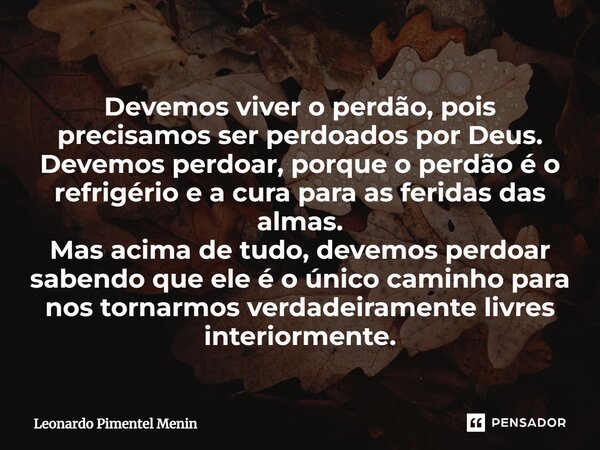 Devemos viver o perdão, pois precisamos ser perdoados por Deus. Devemos perdoar, porque o perdão é o refrigério e a cura para as feridas das almas.
Mas acima de tudo, devemos perdoar sabendo que ele é o único caminho para nos tornarmos verdadeiramente livres interiormente.

Leonardo Pimentel Menin

PENSADOR